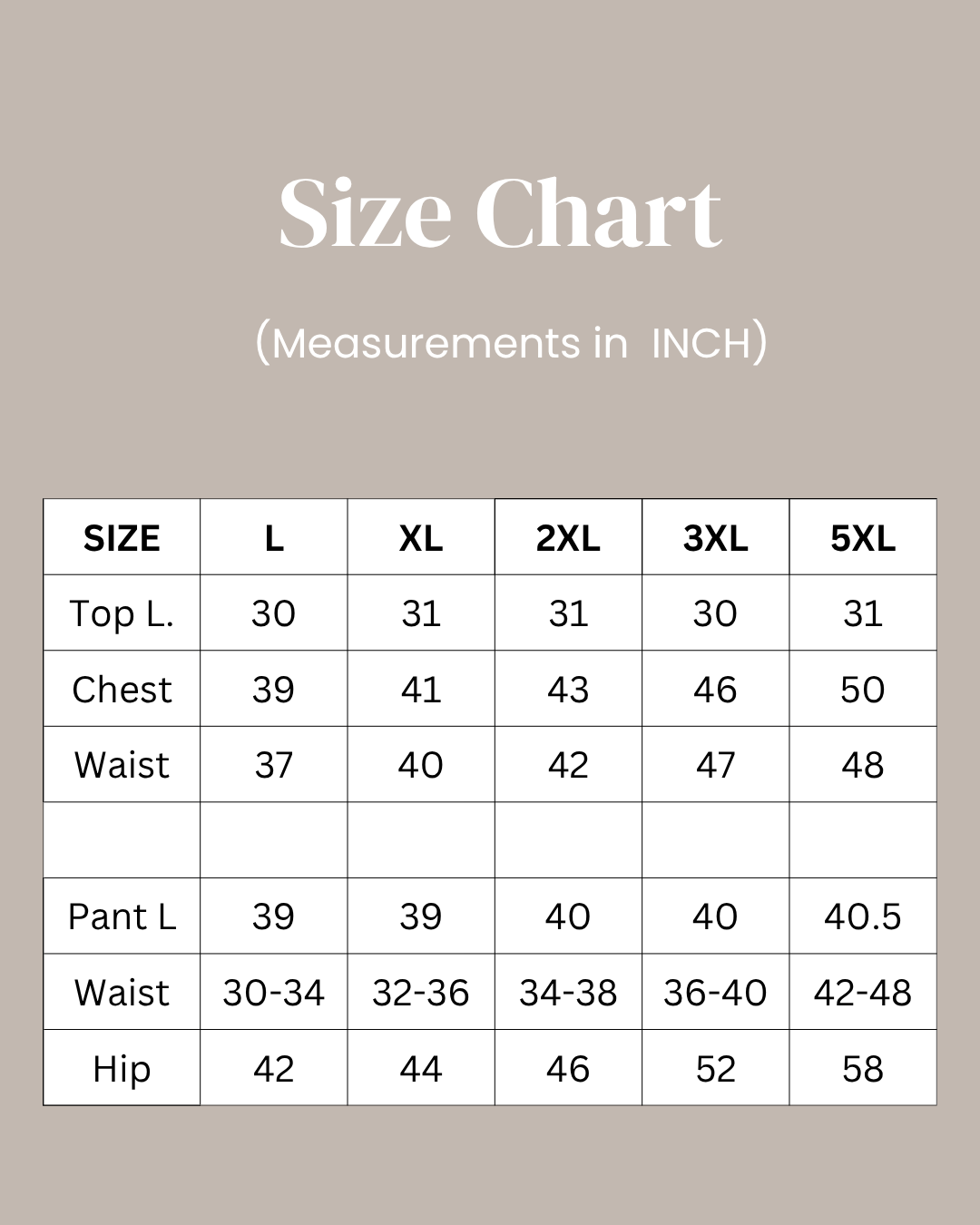 Size Chart

(Measurements in INCH)

| SIZE | L | XL | 2XL | 3XL | 5XL |
|---|---|---|---|---|---|
| Top L. | 30 | 31 | 31 | 30 | 31 |
| Chest | 39 | 41 | 43 | 46 | 50 |
| Waist | 37 | 40 | 42 | 47 | 48 |
| | | | | | |
| Pant L | 39 | 39 | 40 | 40 | 40.5 |
| Waist | 30-34 | 32-36 | 34-38 | 36-40 | 42-48 |
| Hip | 42 | 44 | 46 | 52 | 58 |